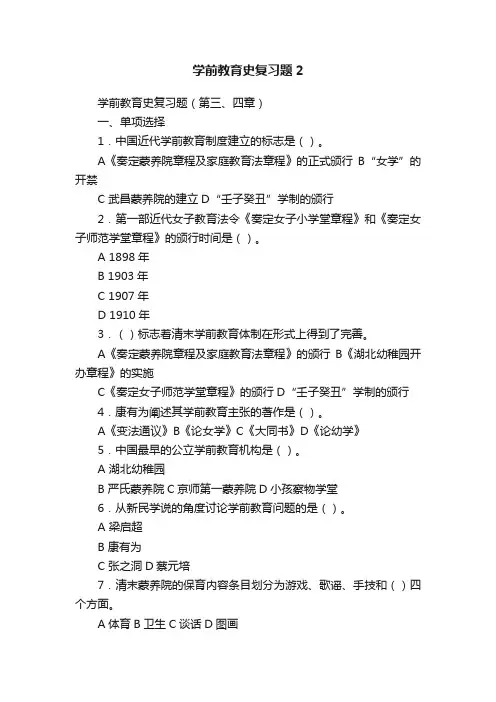 学前教育史复习题 2

学前教育史复习题（第三、四章）

一、单项选择

1．中国近代学前教育制度建立的标志是（ ）。

A《奏定蒙养院章程及家庭教育法章程》的正式颁行 B“女学”的开禁

C 武昌蒙养院的建立 D“壬子癸丑”学制的颁行

2．第一部近代女子教育法令《奏定女子小学堂章程》和《奏定女子师范学堂章程》的颁行时间是（ ）。

A 1898 年

B 1903 年

C 1907 年

D 1910 年

3．（ ）标志着清末学前教育体制在形式上得到了完善。

A《奏定蒙养院章程及家庭教育法章程》的颁行 B《湖北幼稚园开办章程》的实施

C《奏定女子师范学堂章程》的颁行 D“壬子癸丑”学制的颁行

4．康有为阐述其学前教育主张的著作是（ ）。

A《变法通议》B《论女学》C《大同书》D《论幼学》

5．中国最早的公立学前教育机构是（ ）。

A 湖北幼稚园

B 严氏蒙养院 C 京师第一蒙养院 D 小孩察物学堂

6．从新民学说的角度讨论学前教育问题的是（ ）。

A 梁启超

B 康有为

C 张之洞 D 蔡元培

7．清末蒙养院的保育内容条目划分为游戏、歌谣、手技和（ ）四个方面。

A 体育 B 卫生 C 谈话 D 图画